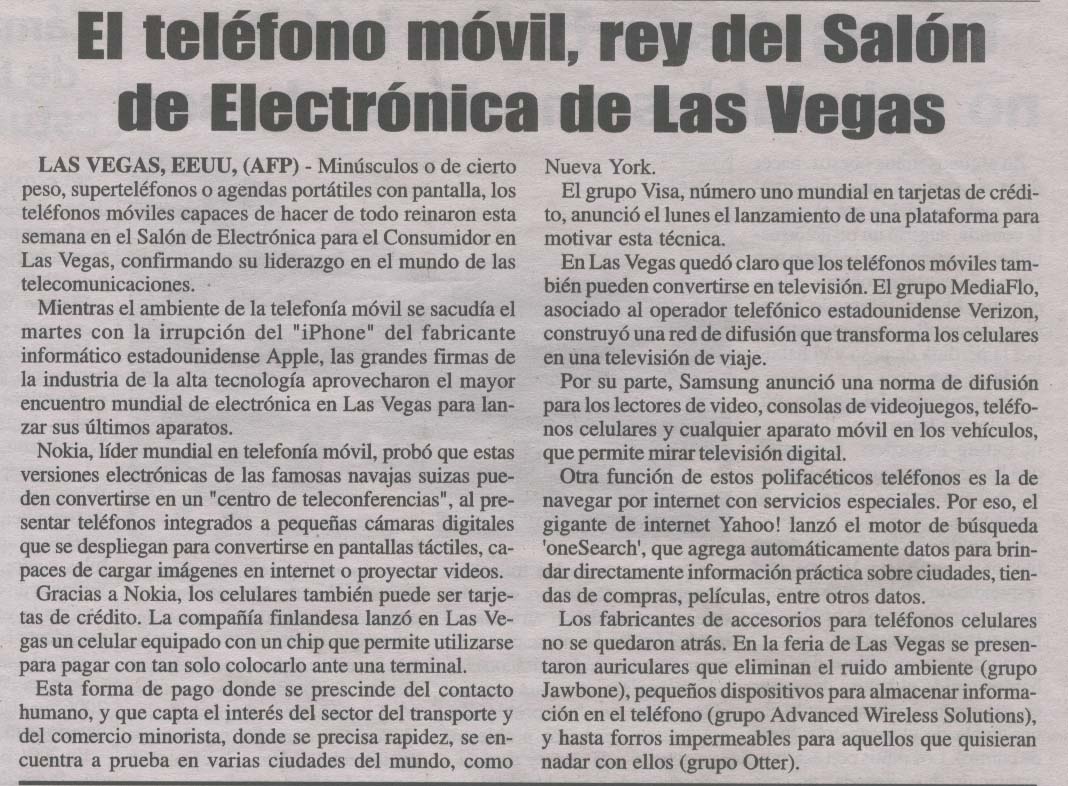 El teléfono móvil, rey del Salón de Electrónica de Las Vegas

LAS VEGAS, EEUU, (AFP) - Minúsculos o de cierto peso, superteléfonos o agendas portátiles con pantalla, los teléfonos móviles capaces de hacer de todo reinaron esta semana en el Salón de Electrónica para el Consumidor en Las Vegas, confirmando su liderazgo en el mundo de las telecomunicaciones.

Mientras el ambiente de la telefonía móvil se sacudía el martes con la irrupción del "iPhone" del fabricante informático estadounidense Apple, las grandes firmas de la industria de la alta tecnología aprovecharon el mayor encuentro mundial de electrónica en Las Vegas para lanzar sus últimos aparatos.

Nokia, líder mundial en telefonía móvil, probó que estas versiones electrónicas de las famosas navajas suizas pueden convertirse en un "centro de teleconferencias", al presentar teléfonos integrados a pequeñas cámaras digitales que se despliegan para convertirse en pantallas táctiles, capaces de cargar imágenes en internet o proyectar videos.

Gracias a Nokia, los celulares también puede ser tarjetas de crédito. La compañía finlandesa lanzó en Las Vegas un celular equipado con un chip que permite utilizarse para pagar con tan solo colocarlo ante una terminal.

Esta forma de pago donde se prescinde del contacto humano, y que capta el interés del sector del transporte y del comercio minorista, donde se precisa rapidez, se encuentra a prueba en varias ciudades del mundo, como Nueva York.

El grupo Visa, número uno mundial en tarjetas de crédito, anunció el lunes el lanzamiento de una plataforma para motivar esta técnica.

En Las Vegas quedó claro que los teléfonos móviles también pueden convertirse en televisión. El grupo MediaFlo, asociado al operador telefónico estadounidense Verizon, construyó una red de difusión que transforma los celulares en una televisión de viaje.

Por su parte, Samsung anunció una norma de difusión para los lectores de video, consolas de videojuegos, teléfonos celulares y cualquier aparato móvil en los vehículos, que permite mirar televisión digital.

Otra función de estos polifacéticos teléfonos es la de navegar por internet con servicios especiales. Por eso, el gigante de internet Yahoo! lanzó el motor de búsqueda 'oneSearch', que agrega automáticamente datos para brindar directamente información práctica sobre ciudades, tiendas de compras, películas, entre otros datos.

Los fabricantes de accesorios para teléfonos celulares no se quedaron atrás. En la feria de Las Vegas se presentaron auriculares que eliminan el ruido ambiente (grupo Jawbone), pequeños dispositivos para almacenar información en el teléfono (grupo Advanced Wireless Solutions), y hasta forros impermeables para aquellos que quisieran nadar con ellos (grupo Otter).